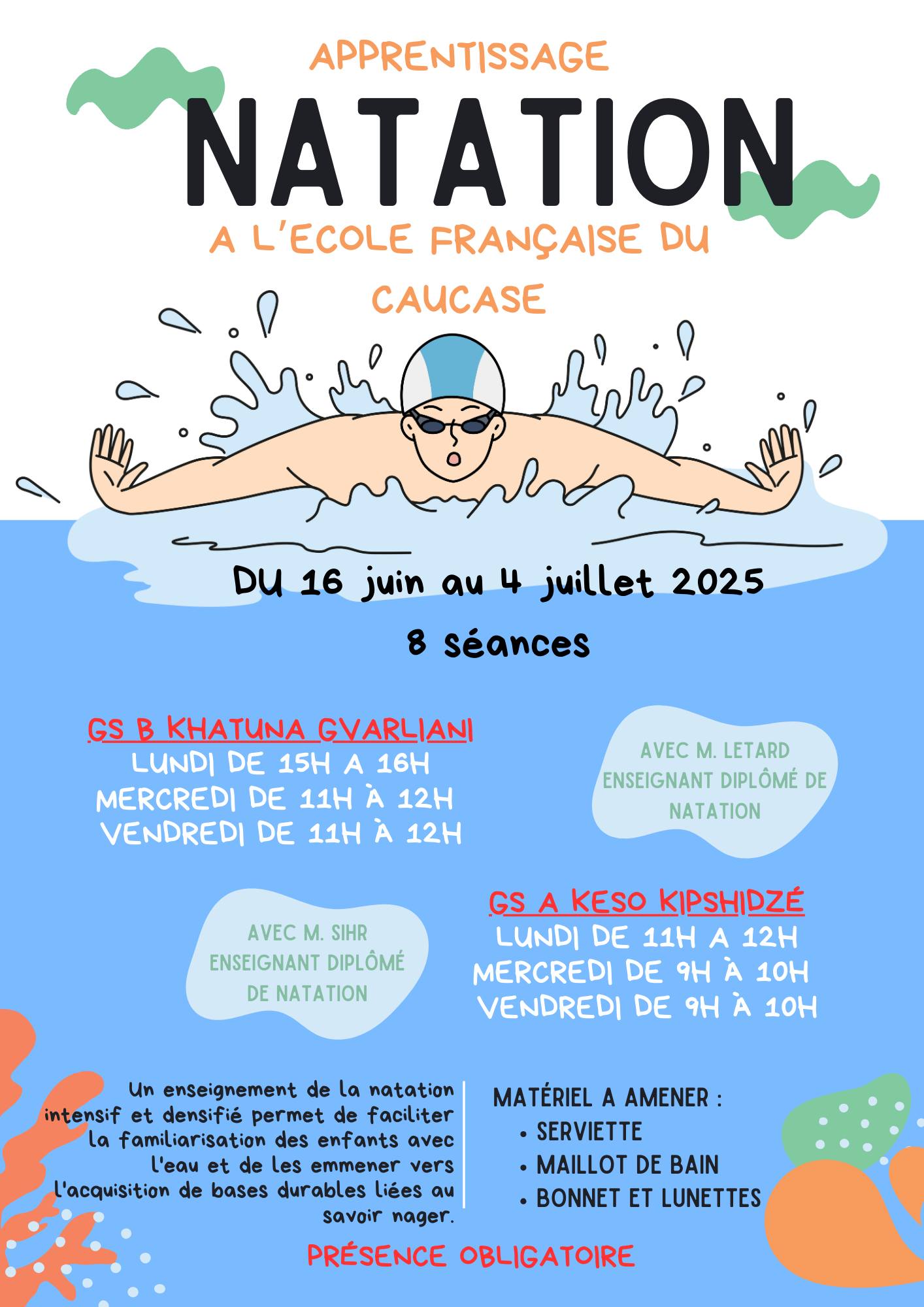 APPRENTISSAGE

NATATION

A L'ECOLE FRANÇAISE DU CAUCASE

DU 16 juin au 4 juillet 2025

8 séances

GS B KHATUNA GVARLIANI
LUNDI DE 15H A 16H
MERCREDI DE 11H À 12H
VENDREDI DE 11H À 12H

AVEC M. LETARD ENSEIGNANT DIPLÔMÉ DE NATATION

AVEC M. SIHR ENSEIGNANT DIPLÔMÉ DE NATATION

GS A KESO KIPSHIDZÉ
LUNDI DE 11H A 12H
MERCREDI DE 9H À 10H
VENDREDI DE 9H À 10H

Un enseignement de la natation intensif et densifié permet de faciliter la familiarisation des enfants avec l'eau et de les emmener vers l'acquisition de bases durables liées au savoir nager.

MATÉRIEL A AMENER :
• SERVIETTE
• MAILLOT DE BAIN
• BONNET ET LUNETTES

PRÉSENCE OBLIGATOIRE